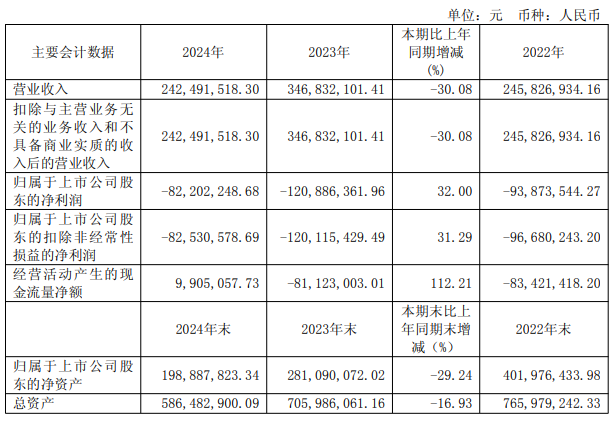 单位：元 币种：人民币

| 主要会计数据 | 2024年 | 2023年 | 本期比上年同期增减(%) | 2022年 |
|---|---|---|---|---|
| 营业收入 | 242,491,518.30 | 346,832,101.41 | -30.08 | 245,826,934.16 |
| 扣除与主营业务无关的业务收入和不具备商业实质的收入后的营业收入 | 242,491,518.30 | 346,832,101.41 | -30.08 | 245,826,934.16 |
| 归属于上市公司股东的净利润 | -82,202,248.68 | -120,886,361.96 | 32.00 | -93,873,544.27 |
| 归属于上市公司股东的扣除非经常性损益的净利润 | -82,530,578.69 | -120,115,429.49 | 31.29 | -96,680,243.20 |
| 经营活动产生的现金流量净额 | 9,905,057.73 | -81,123,003.01 | 112.21 | -83,421,418.20 |
|  | 2024年末 | 2023年末 | 本期末比上年同期末增减（%） | 2022年末 |
| 归属于上市公司股东的净资产 | 198,887,823.34 | 281,090,072.02 | -29.24 | 401,976,433.98 |
| 总资产 | 586,482,900.09 | 705,986,061.16 | -16.93 | 765,979,242.33 |